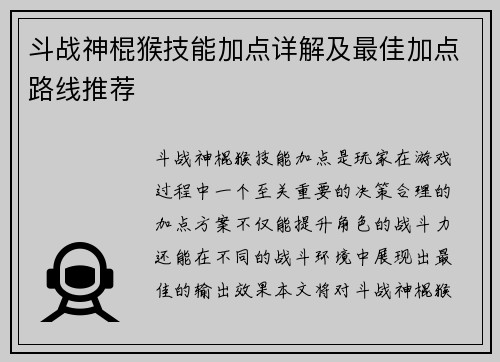 斗战神棍猴技能加点详解及最佳加点路线推荐

斗战神棍猴技能加点是玩家在游戏过程中一个至关重要的决策合理的加点方案不仅能提升角色的战斗力还能在不同的战斗环境中展现出最佳的输出效果本文将对斗战神棍猴